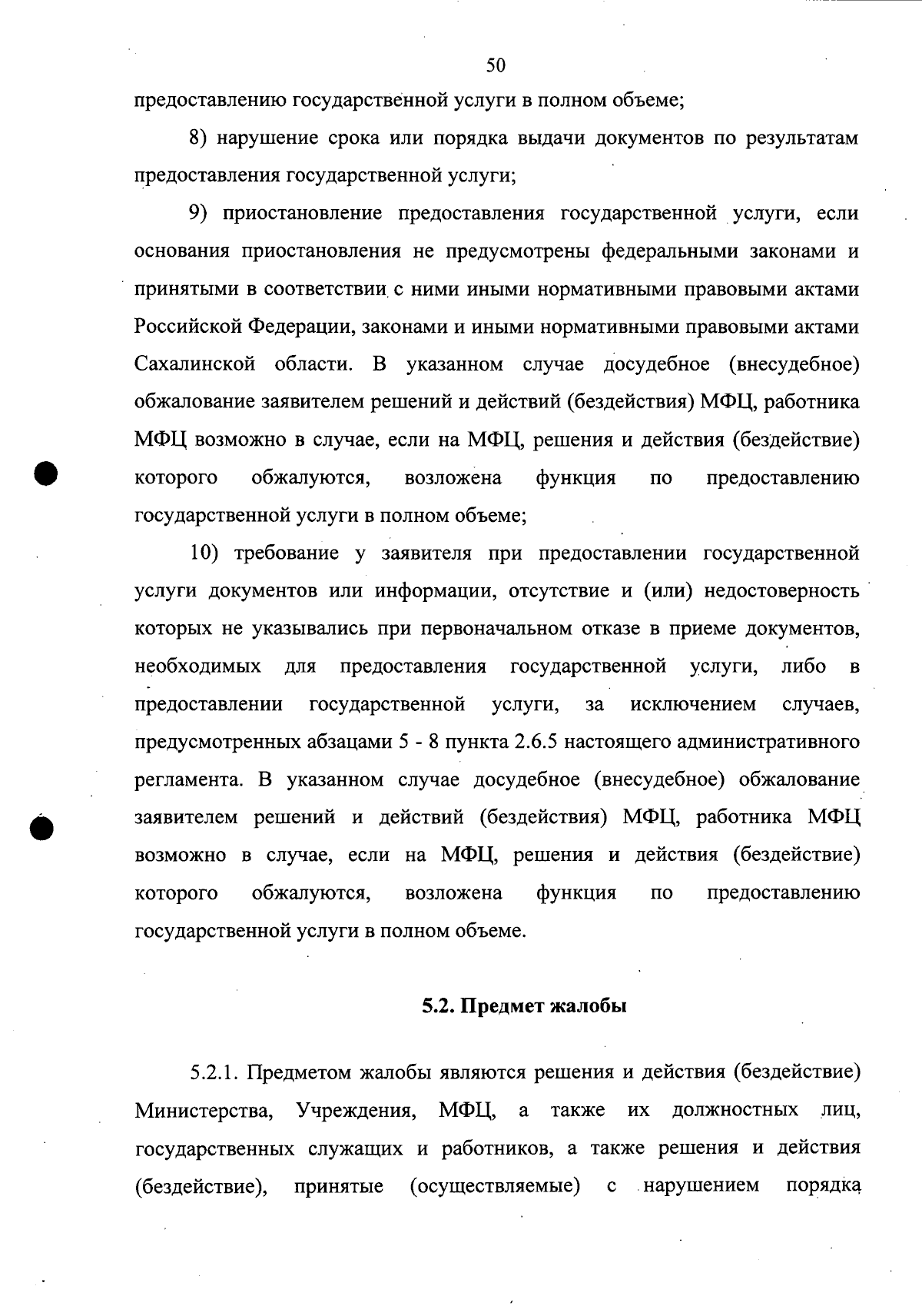 50

предоставлению государственной услуги в полном объеме;

8) нарушение срока или порядка выдачи документов по результатам предоставления государственной услуги;

9) приостановление предоставления государственной услуги, если основания приостановления не предусмотрены федеральными законами и принятыми в соответствии с ними иными нормативными правовыми актами Российской Федерации, законами и иными нормативными правовыми актами Сахалинской области. В указанном случае досудебное (внесудебное) обжалование заявителем решений и действий (бездействия) МФЦ, работника МФЦ возможно в случае, если на МФЦ, решения и действия (бездействие) которого обжалуются, возложена функция по предоставлению государственной услуги в полном объеме;

10) требование у заявителя при предоставлении государственной услуги документов или информации, отсутствие и (или) недостоверность которых не указывались при первоначальном отказе в приеме документов, необходимых для предоставления государственной услуги, либо в предоставлении государственной услуги, за исключением случаев, предусмотренных абзацами 5 - 8 пункта 2.6.5 настоящего административного регламента. В указанном случае досудебное (внесудебное) обжалование заявителем решений и действий (бездействия) МФЦ, работника МФЦ возможно в случае, если на МФЦ, решения и действия (бездействие) которого обжалуются, возложена функция по предоставлению государственной услуги в полном объеме.

5.2. Предмет жалобы

5.2.1. Предметом жалобы являются решения и действия (бездействие) Министерства, Учреждения, МФЦ, а также их должностных лиц, государственных служащих и работников, а также решения и действия (бездействие), принятые (осуществляемые) с нарушением порядка